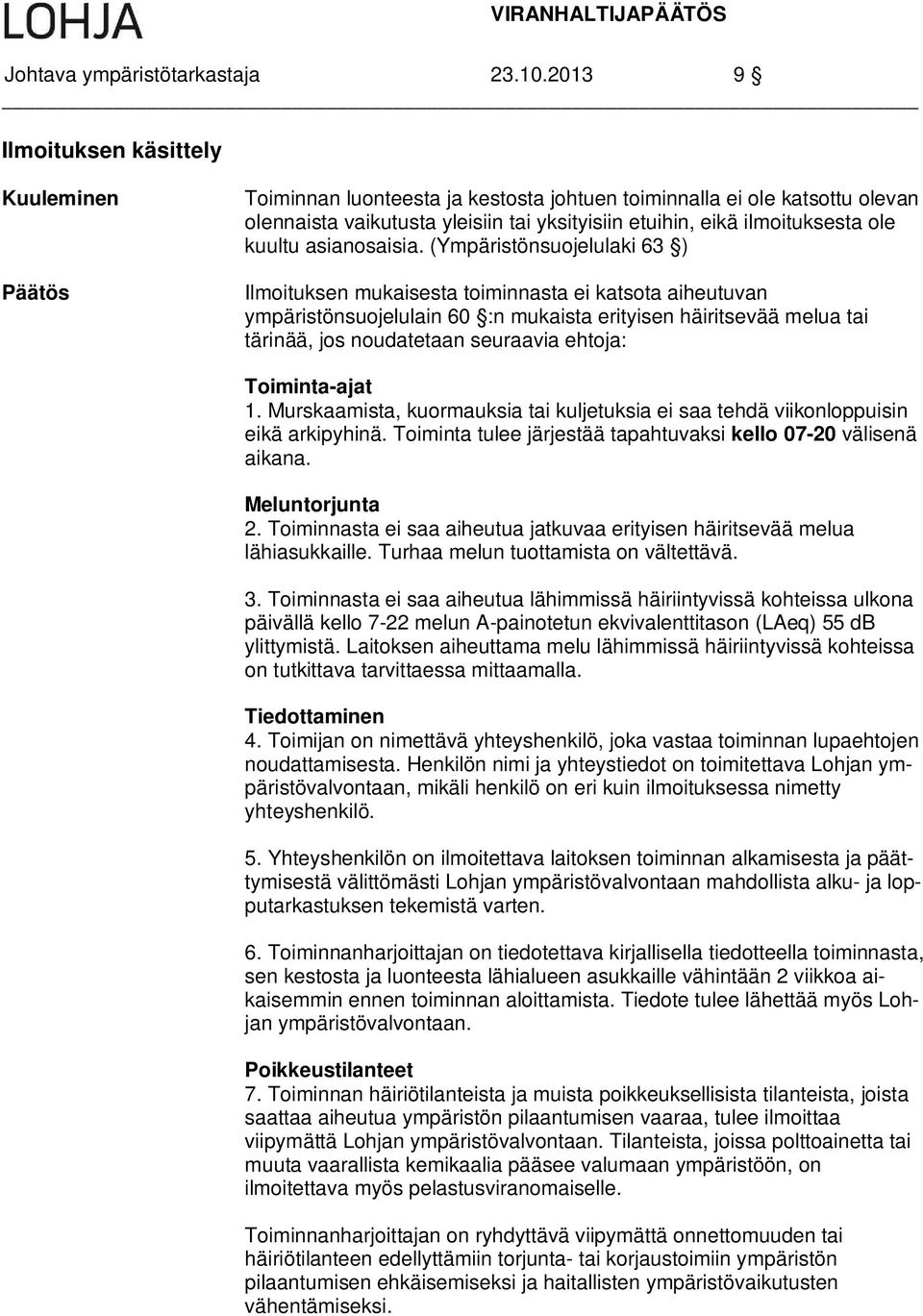 LOHJA

VIRANHALTIJAPÄÄTÖS

Johtava ympäristötarkastaja 23.10.2013 9 §

Ilmoituksen käsittely

Kuuleminen

Toiminnan luonteesta ja kestosta johtuen toiminnalla ei ole katsottu olevan olennaista vaikutusta yleisiin tai yksityisiin etuihin, eikä ilmoituksesta ole kuultu asianosaisia. (Ympäristönsuojelulaki 63 §)

Päätös

Ilmoituksen mukaisesta toiminnasta ei katsota aiheutuvan ympäristönsuojelulain 60 §:n mukaista erityisen häiritsevää melua tai tärinää, jos noudatetaan seuraavia ehtoja:

Toiminta-ajat
1. Murskaamista, kuormauksia tai kuljetuksia ei saa tehdä viikonloppuisin eikä arkipyhinä. Toiminta tulee järjestää tapahtuvaksi kello 07-20 välisenä aikana.

Meluntorjunta
2. Toiminnasta ei saa aiheutua jatkuvaa erityisen häiritsevää melua lähiasukkaille. Turhaa melun tuottamista on vältettävä.

3. Toiminnasta ei saa aiheutua lähimmissä häiriintyvissä kohteissa ulkona päivällä kello 7-22 melun A-painotetun ekvivalenttitason (LAeq) 55 dB ylittymistä. Laitoksen aiheuttama melu lähimmissä häiriintyvissä kohteissa on tutkittava tarvittaessa mittaamalla.

Tiedottaminen
4. Toimijan on nimettävä yhteyshenkilö, joka vastaa toiminnan lupaehtojen noudattamisesta. Henkilön nimi ja yhteystiedot on toimitettava Lohjan ympäristövalvontaan, mikäli henkilö on eri kuin ilmoituksessa nimetty yhteyshenkilö.

5. Yhteyshenkilön on ilmoitettava laitoksen toiminnan alkamisesta ja päättymisestä välittömästi Lohjan ympäristövalvontaan mahdollista alku- ja lopputarkastuksen tekemistä varten.

6. Toiminnanharjoittajan on tiedotettava kirjallisella tiedotteella toiminnasta, sen kestosta ja luonteesta lähialueen asukkaille vähintään 2 viikkoa aikaisemmin ennen toiminnan aloittamista. Tiedote tulee lähettää myös Lohjan ympäristövalvontaan.

Poikkeustilanteet
7. Toiminnan häiriötilanteista ja muista poikkeuksellisista tilanteista, joista saattaa aiheutua ympäristön pilaantumisen vaaraa, tulee ilmoittaa viipymättä Lohjan ympäristövalvontaan. Tilanteista, joissa polttoainetta tai muuta vaarallista kemikaalia pääsee valumaan ympäristöön, on ilmoitettava myös pelastusviranomaiselle.

Toiminnanharjoittajan on ryhdyttävä viipymättä onnettomuuden tai häiriötilanteen edellyttämiin torjunta- tai korjaustoimiin ympäristön pilaantumisen ehkäisemiseksi ja haitallisten ympäristövaikutusten vähentämiseksi.